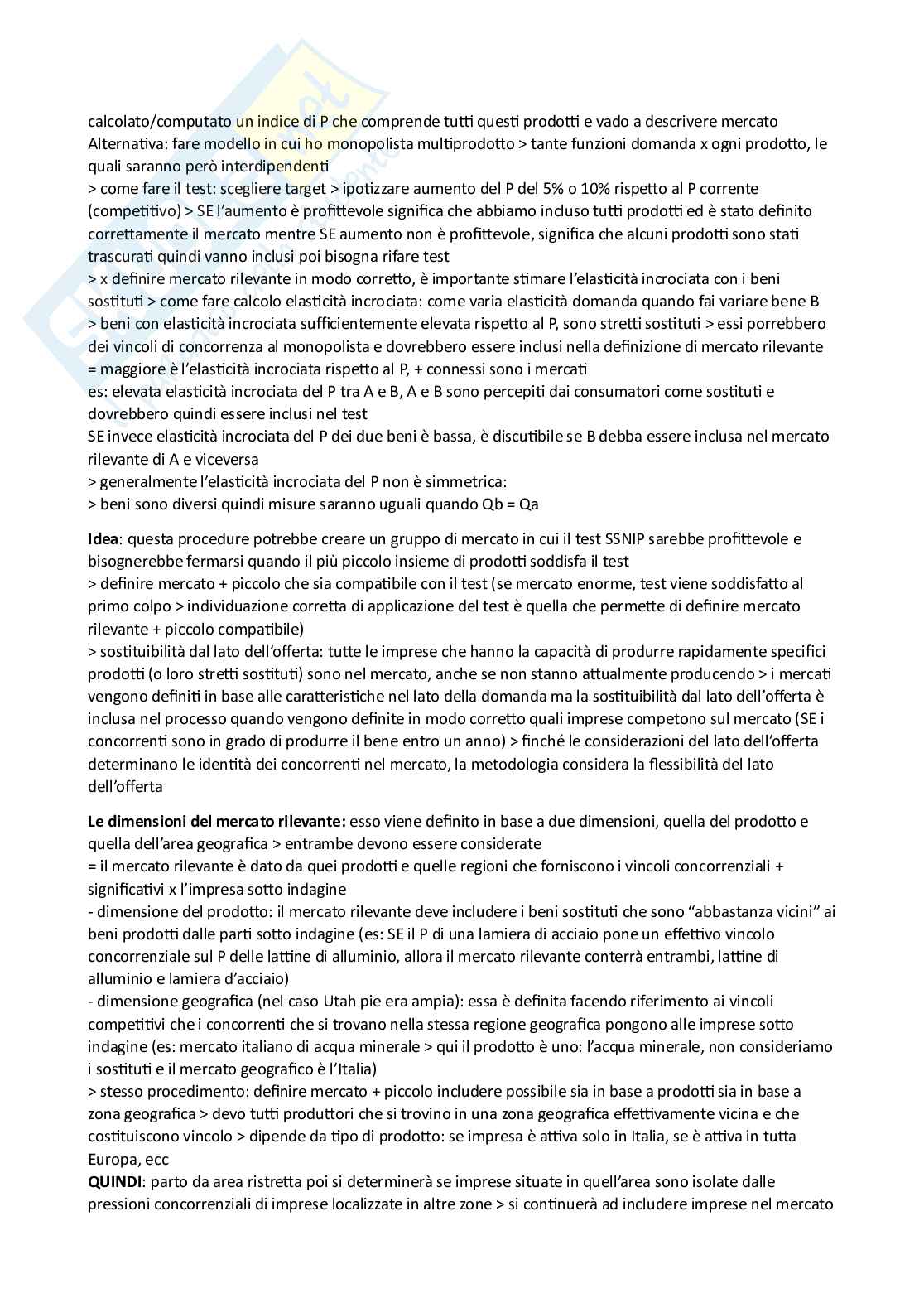 calcolato/computato un indice di P che comprende tutti questi prodotti e vado a descrivere mercato
Alternativa: fare modello in cui ho monopolista multiprodotto > tante funzioni domanda x ogni prodotto, le quali saranno però interdipendenti
> come fare il test: scegliere target > ipotizzare aumento del P del 5% o 10% rispetto al P corrente (competitivo) > SE l'aumento è profittevole significa che abbiamo incluso tutti prodotti ed è stato definito correttamente il mercato mentre SE aumento non è profittevole, significa che alcuni prodotti sono stati trascurati quindi vanno inclusi poi bisogna rifare test
> x definire mercato rilevante in modo corretto, è importante stimare l'elasticità incrociata con i beni sostituti > come fare calcolo elasticità incrociata: come varia elasticità domanda quando fai variare bene B
> beni con elasticità incrociata sufficientemente elevata rispetto al P, sono stretti sostituti > essi porrebbero dei vincoli di concorrenza al monopolista e dovrebbero essere inclusi nella definizione di mercato rilevante
= maggiore è l'elasticità incrociata rispetto al P, + connessi sono i mercati
es: elevata elasticità incrociata del P tra A e B, A e B sono percepiti dai consumatori come sostituti e dovrebbero quindi essere inclusi nel test
SE invece elasticità incrociata del P dei due beni è bassa, è discutibile se B debba essere inclusa nel mercato rilevante di A e viceversa
> generalmente l'elasticità incrociata del P non è simmetrica:
> beni sono diversi quindi misure saranno uguali quando Qb = Qa

Idea: questa procedure potrebbe creare un gruppo di mercato in cui il test SSNIP sarebbe profittevole e bisognerebbe fermarsi quando il più piccolo insieme di prodotti soddisfa il test
> definire mercato + piccolo che sia compatibile con il test (se mercato enorme, test viene soddisfatto al primo colpo > individuazione corretta di applicazione del test è quella che permette di definire mercato rilevante + piccolo compatibile)
> sostituibilità dal lato dell'offerta: tutte le imprese che hanno la capacità di produrre rapidamente specifici prodotti (o loro stretti sostituti) sono nel mercato, anche se non stanno attualmente producendo > i mercati vengono definiti in base alle caratteristiche nel lato della domanda ma la sostituibilità dal lato dell'offerta è inclusa nel processo quando vengono definite in modo corretto quali imprese competono sul mercato (SE i concorrenti sono in grado di produrre il bene entro un anno) > finché le considerazioni del lato dell'offerta determinano le identità dei concorrenti nel mercato, la metodologia considera la flessibilità del lato dell'offerta

Le dimensioni del mercato rilevante: esso viene definito in base a due dimensioni, quella del prodotto e quella dell'area geografica > entrambe devono essere considerate
= il mercato rilevante è dato da quei prodotti e quelle regioni che forniscono i vincoli concorrenziali + significativi x l'impresa sotto indagine
- dimensione del prodotto: il mercato rilevante deve includere i beni sostituti che sono "abbastanza vicini" ai beni prodotti dalle parti sotto indagine (es: SE il P di una lamiera di acciaio pone un effettivo vincolo concorrenziale sul P delle lattine di alluminio, allora il mercato rilevante conterrà entrambi, lattine di alluminio e lamiera d'acciaio)
- dimensione geografica (nel caso Utah pie era ampia): essa è definita facendo riferimento ai vincoli competitivi che i concorrenti che si trovano nella stessa regione geografica pongono alle imprese sotto indagine (es: mercato italiano di acqua minerale > qui il prodotto è uno: l'acqua minerale, non consideriamo i sostituti e il mercato geografico è l'Italia)
> stesso procedimento: definire mercato + piccolo includere possibile sia in base a prodotti sia in base a zona geografica > devo tutti produttori che si trovino in una zona geografica effettivamente vicina e che costituiscono vincolo > dipende da tipo di prodotto: se impresa è attiva solo in Italia, se è attiva in tutta Europa, ecc
QUINDI: parto da area ristretta poi si determinerà se imprese situate in quell'area sono isolate dalle pressioni concorrenziali di imprese localizzate in altre zone > si continuerà ad includere imprese nel mercato